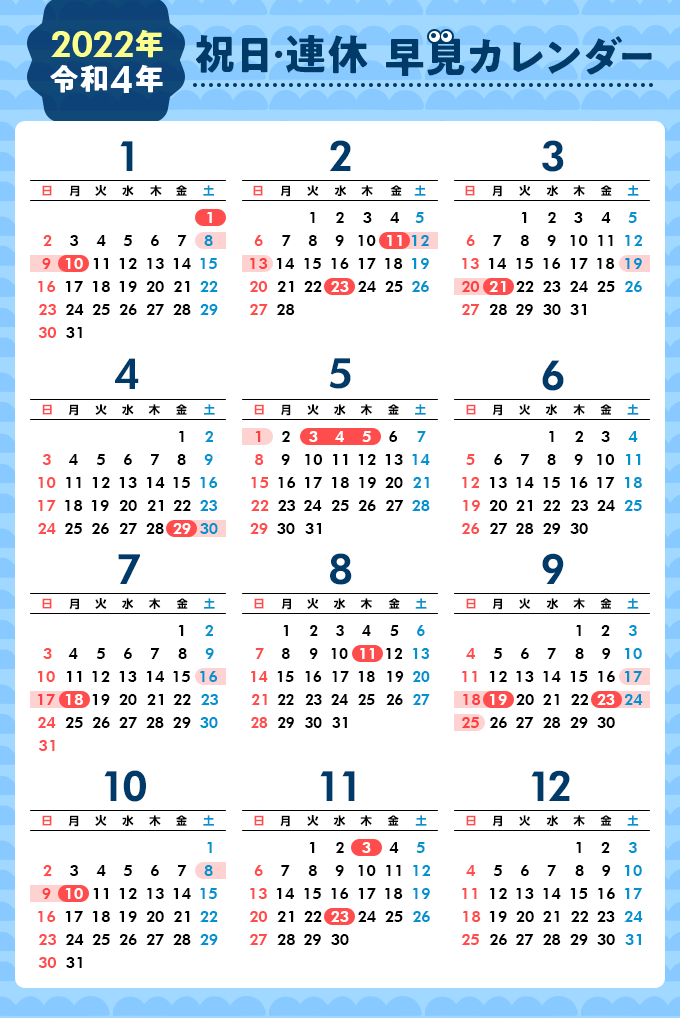 2022年
令和4年

祝日·連休 早見カレンダー

1

| 日 | 月 | 火 | 水 | 木 | 金 | 土 |
|---|---|---|---|---|---|---|
| | | | | | | 1 |
| 2 | 3 | 4 | 5 | 6 | 7 | 8 |
| 9 | 10 | 11 | 12 | 13 | 14 | 15 |
| 16 | 17 | 18 | 19 | 20 | 21 | 22 |
| 23 | 24 | 25 | 26 | 27 | 28 | 29 |
| 30 | 31 | | | | | |

2

| 日 | 月 | 火 | 水 | 木 | 金 | 土 |
|---|---|---|---|---|---|---|
| | | 1 | 2 | 3 | 4 | 5 |
| 6 | 7 | 8 | 9 | 10 | 11 | 12 |
| 13 | 14 | 15 | 16 | 17 | 18 | 19 |
| 20 | 21 | 22 | 23 | 24 | 25 | 26 |
| 27 | 28 | | | | | |

3

| 日 | 月 | 火 | 水 | 木 | 金 | 土 |
|---|---|---|---|---|---|---|
| | | 1 | 2 | 3 | 4 | 5 |
| 6 | 7 | 8 | 9 | 10 | 11 | 12 |
| 13 | 14 | 15 | 16 | 17 | 18 | 19 |
| 20 | 21 | 22 | 23 | 24 | 25 | 26 |
| 27 | 28 | 29 | 30 | 31 | | |

4

| 日 | 月 | 火 | 水 | 木 | 金 | 土 |
|---|---|---|---|---|---|---|
| | | | | | 1 | 2 |
| 3 | 4 | 5 | 6 | 7 | 8 | 9 |
| 10 | 11 | 12 | 13 | 14 | 15 | 16 |
| 17 | 18 | 19 | 20 | 21 | 22 | 23 |
| 24 | 25 | 26 | 27 | 28 | 29 | 30 |

5

| 日 | 月 | 火 | 水 | 木 | 金 | 土 |
|---|---|---|---|---|---|---|
| 1 | 2 | 3 | 4 | 5 | 6 | 7 |
| 8 | 9 | 10 | 11 | 12 | 13 | 14 |
| 15 | 16 | 17 | 18 | 19 | 20 | 21 |
| 22 | 23 | 24 | 25 | 26 | 27 | 28 |
| 29 | 30 | 31 | | | | |

6

| 日 | 月 | 火 | 水 | 木 | 金 | 土 |
|---|---|---|---|---|---|---|
| | | | 1 | 2 | 3 | 4 |
| 5 | 6 | 7 | 8 | 9 | 10 | 11 |
| 12 | 13 | 14 | 15 | 16 | 17 | 18 |
| 19 | 20 | 21 | 22 | 23 | 24 | 25 |
| 26 | 27 | 28 | 29 | 30 | | |

7

| 日 | 月 | 火 | 水 | 木 | 金 | 土 |
|---|---|---|---|---|---|---|
| | | | | | 1 | 2 |
| 3 | 4 | 5 | 6 | 7 | 8 | 9 |
| 10 | 11 | 12 | 13 | 14 | 15 | 16 |
| 17 | 18 | 19 | 20 | 21 | 22 | 23 |
| 24 | 25 | 26 | 27 | 28 | 29 | 30 |
| 31 | | | | | | |

8

| 日 | 月 | 火 | 水 | 木 | 金 | 土 |
|---|---|---|---|---|---|---|
| | 1 | 2 | 3 | 4 | 5 | 6 |
| 7 | 8 | 9 | 10 | 11 | 12 | 13 |
| 14 | 15 | 16 | 17 | 18 | 19 | 20 |
| 21 | 22 | 23 | 24 | 25 | 26 | 27 |
| 28 | 29 | 30 | 31 | | | |

9

| 日 | 月 | 火 | 水 | 木 | 金 | 土 |
|---|---|---|---|---|---|---|
| | | | | 1 | 2 | 3 |
| 4 | 5 | 6 | 7 | 8 | 9 | 10 |
| 11 | 12 | 13 | 14 | 15 | 16 | 17 |
| 18 | 19 | 20 | 21 | 22 | 23 | 24 |
| 25 | 26 | 27 | 28 | 29 | 30 | |

10

| 日 | 月 | 火 | 水 | 木 | 金 | 土 |
|---|---|---|---|---|---|---|
| | | | | | | 1 |
| 2 | 3 | 4 | 5 | 6 | 7 | 8 |
| 9 | 10 | 11 | 12 | 13 | 14 | 15 |
| 16 | 17 | 18 | 19 | 20 | 21 | 22 |
| 23 | 24 | 25 | 26 | 27 | 28 | 29 |
| 30 | 31 | | | | | |

11

| 日 | 月 | 火 | 水 | 木 | 金 | 土 |
|---|---|---|---|---|---|---|
| | | 1 | 2 | 3 | 4 | 5 |
| 6 | 7 | 8 | 9 | 10 | 11 | 12 |
| 13 | 14 | 15 | 16 | 17 | 18 | 19 |
| 20 | 21 | 22 | 23 | 24 | 25 | 26 |
| 27 | 28 | 29 | 30 | | | |

12

| 日 | 月 | 火 | 水 | 木 | 金 | 土 |
|---|---|---|---|---|---|---|
| | | | | 1 | 2 | 3 |
| 4 | 5 | 6 | 7 | 8 | 9 | 10 |
| 11 | 12 | 13 | 14 | 15 | 16 | 17 |
| 18 | 19 | 20 | 21 | 22 | 23 | 24 |
| 25 | 26 | 27 | 28 | 29 | 30 | 31 |